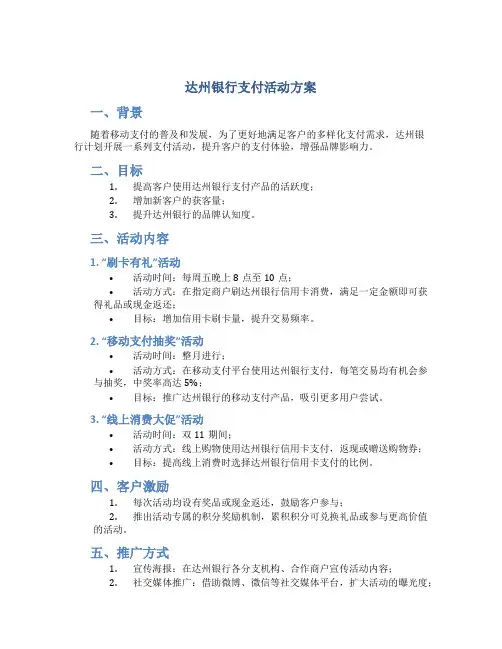 达州银行支付活动方案

一、背景

随着移动支付的普及和发展，为了更好地满足客户的多样化支付需求，达州银行计划开展一系列支付活动，提升客户的支付体验，增强品牌影响力。

二、目标

1. 提高客户使用达州银行支付产品的活跃度；
2. 增加新客户的获客量；
3. 提升达州银行的品牌认知度。

三、活动内容

1. “刷卡有礼”活动

• 活动时间：每周五晚上 8 点至 10 点；
• 活动方式：在指定商户刷达州银行信用卡消费，满足一定金额即可获得礼品或现金返还；
• 目标：增加信用卡刷卡量，提升交易频率。

2. “移动支付抽奖”活动

• 活动时间：整月进行；
• 活动方式：在移动支付平台使用达州银行支付，每笔交易均有机会参与抽奖，中奖率高达 5%；
• 目标：推广达州银行的移动支付产品，吸引更多用户尝试。

3. “线上消费大促”活动

• 活动时间：双 11 期间；
• 活动方式：线上购物使用达州银行信用卡支付，返现或赠送购物券；
• 目标：提高线上消费时选择达州银行信用卡支付的比例。

四、客户激励

1. 每次活动均设有奖品或现金返还，鼓励客户参与；
2. 推出活动专属的积分奖励机制，累积积分可兑换礼品或参与更高价值的活动。

五、推广方式

1. 宣传海报：在达州银行各分支机构、合作商户宣传活动内容；
2. 社交媒体推广：借助微博、微信等社交媒体平台，扩大活动的曝光度；